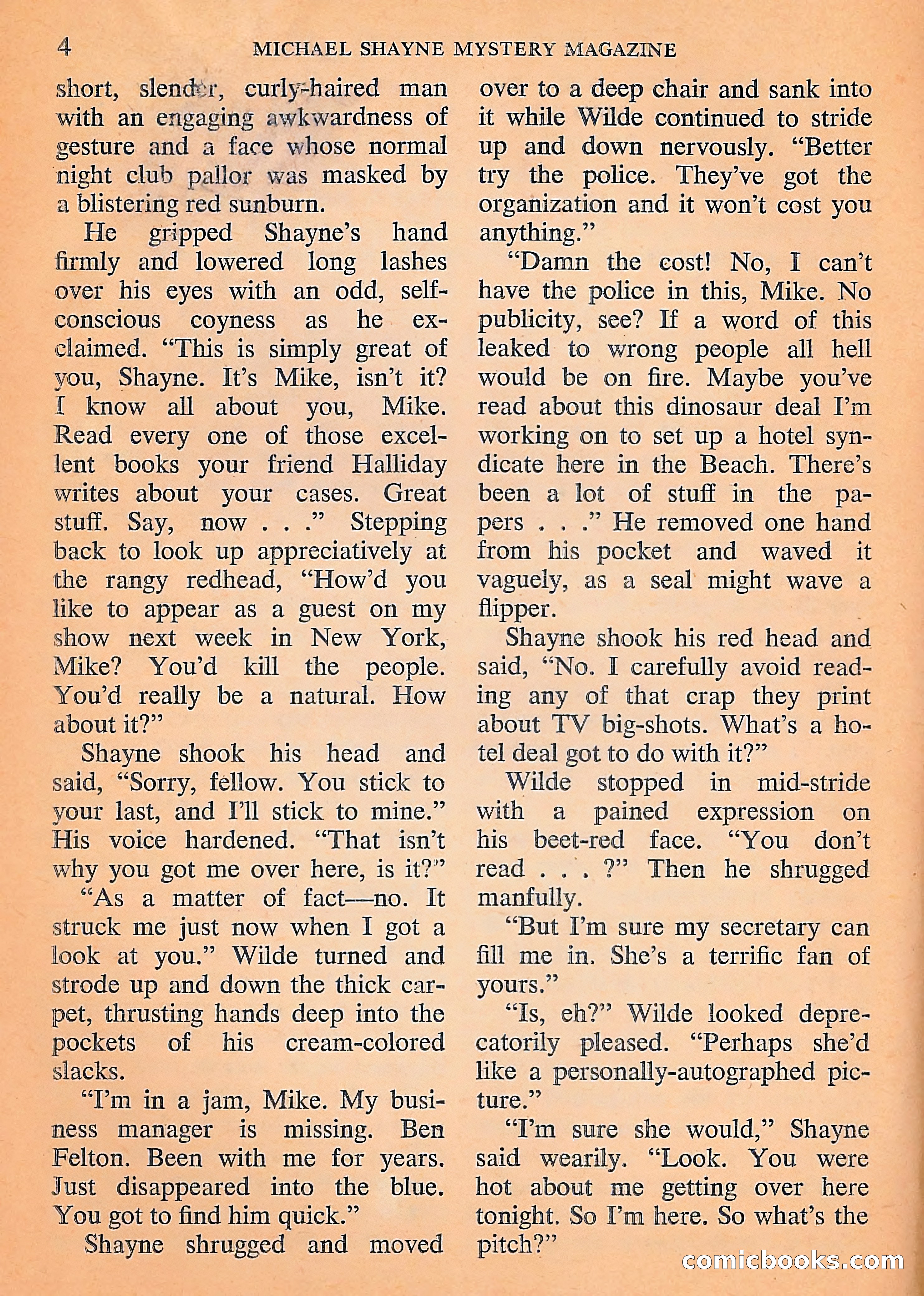 4 MICHAEL SHAYNE MYSTERY MAGAZINE

short, slender, curly-haired man with an engaging awkwardness of gesture and a face whose normal night club pallor was masked by a blistering red sunburn.

He gripped Shayne's hand firmly and lowered long lashes over his eyes with an odd, self-conscious coyness as he exclaimed. "This is simply great of you, Shayne. It's Mike, isn't it? I know all about you, Mike. Read every one of those excellent books your friend Halliday writes about your cases. Great stuff. Say, now . . ." Stepping back to look up appreciatively at the rangy redhead, "How'd you like to appear as a guest on my show next week in New York, Mike? You'd kill the people. You'd really be a natural. How about it?"

Shayne shook his head and said, "Sorry, fellow. You stick to your last, and I'll stick to mine." His voice hardened. "That isn't why you got me over here, is it?"

"As a matter of fact—no. It struck me just now when I got a look at you." Wilde turned and strode up and down the thick carpet, thrusting hands deep into the pockets of his cream-colored slacks.

"I'm in a jam, Mike. My business manager is missing. Ben Felton. Been with me for years. Just disappeared into the blue. You got to find him quick."

Shayne shrugged and moved over to a deep chair and sank into it while Wilde continued to stride up and down nervously. "Better try the police. They've got the organization and it won't cost you anything."

"Damn the cost! No, I can't have the police in this, Mike. No publicity, see? If a word of this leaked to wrong people all hell would be on fire. Maybe you've read about this dinosaur deal I'm working on to set up a hotel syndicate here in the Beach. There's been a lot of stuff in the papers . . ." He removed one hand from his pocket and waved it vaguely, as a seal might wave a flipper.

Shayne shook his red head and said, "No. I carefully avoid reading any of that crap they print about TV big-shots. What's a hotel deal got to do with it?"

Wilde stopped in mid-stride with a pained expression on his beet-red face. "You don't read . . . ?" Then he shrugged manfully.

"But I'm sure my secretary can fill me in. She's a terrific fan of yours."

"Is, eh?" Wilde looked deprecatorily pleased. "Perhaps she'd like a personally-autographed picture."

"I'm sure she would," Shayne said wearily. "Look. You were hot about me getting over here tonight. So I'm here. So what's the pitch?"

comicbooks.com